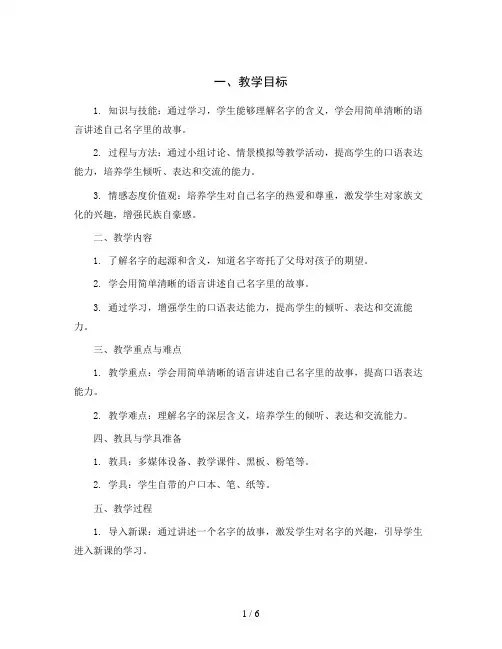 一、教学目标

1. 知识与技能：通过学习，学生能够理解名字的含义，学会用简单清晰的语言讲述自己名字里的故事。

2. 过程与方法：通过小组讨论、情景模拟等教学活动，提高学生的口语表达能力，培养学生倾听、表达和交流的能力。

3. 情感态度价值观：培养学生对自己名字的热爱和尊重，激发学生对家族文化的兴趣，增强民族自豪感。

二、教学内容

1. 了解名字的起源和含义，知道名字寄托了父母对孩子的期望。

2. 学会用简单清晰的语言讲述自己名字里的故事。

3. 通过学习，增强学生的口语表达能力，提高学生的倾听、表达和交流能力。

三、教学重点与难点

1. 教学重点：学会用简单清晰的语言讲述自己名字里的故事，提高口语表达能力。

2. 教学难点：理解名字的深层含义，培养学生的倾听、表达和交流能力。

四、教具与学具准备

1. 教具：多媒体设备、教学课件、黑板、粉笔等。

2. 学具：学生自带的户口本、笔、纸等。

五、教学过程

1. 导入新课：通过讲述一个名字的故事，激发学生对名字的兴趣，引导学生进入新课的学习。

1 / 6